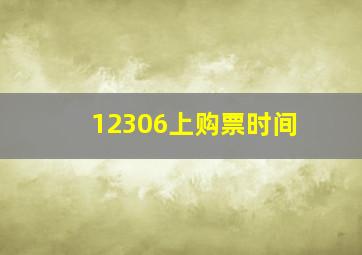 12306上购票时间